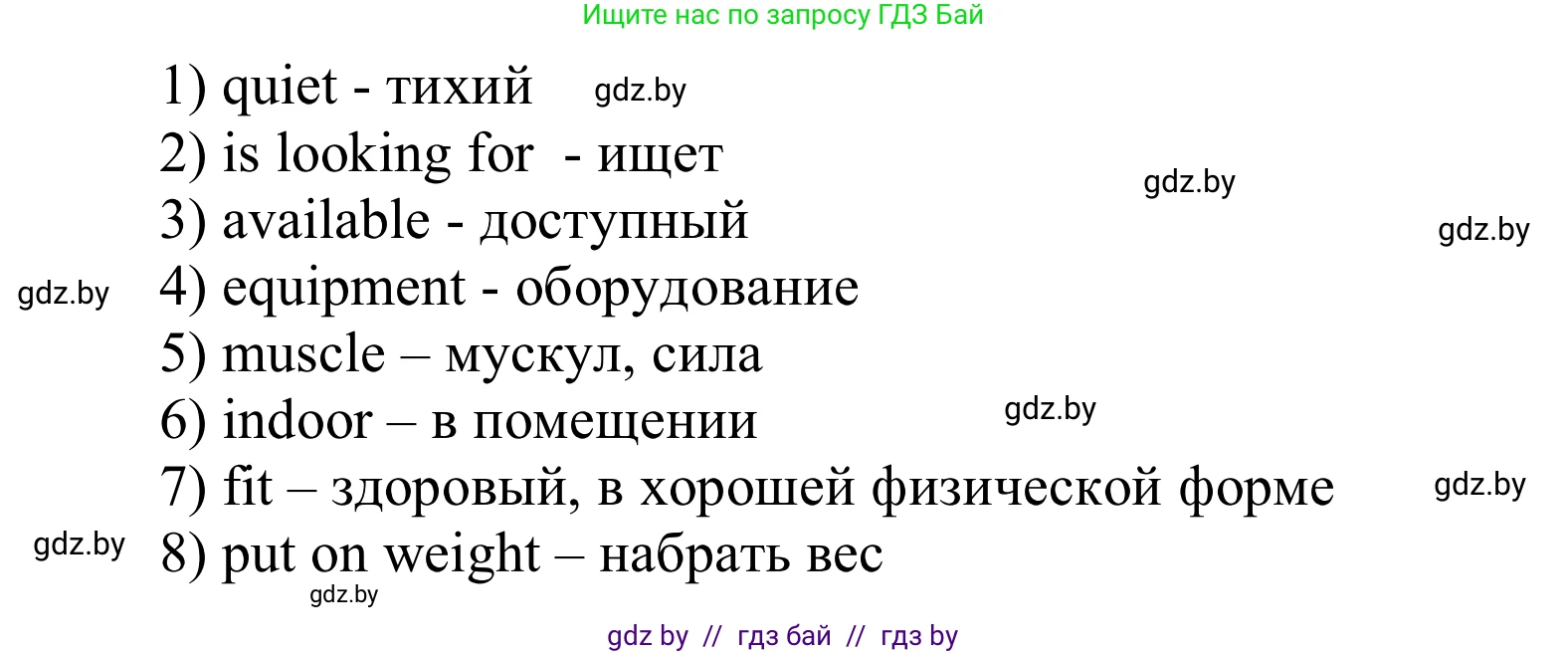 Ищите нас по запросу ГДЗ Бай

1) quiet - тихий gdz.by
2) is looking for - ищет
gdz.by
3) available - доступный
gdz.by
gdz.by
4) equipment - оборудование
5) muscle – мускул, сила
6) indoor – в помещении
gdz.by
7) fit – здоровый, в хорошей физической форме
gdz.by
gdz.by
8) put on weight – набрать вес
gdz.by

gdz by // гдз бай // гдз by